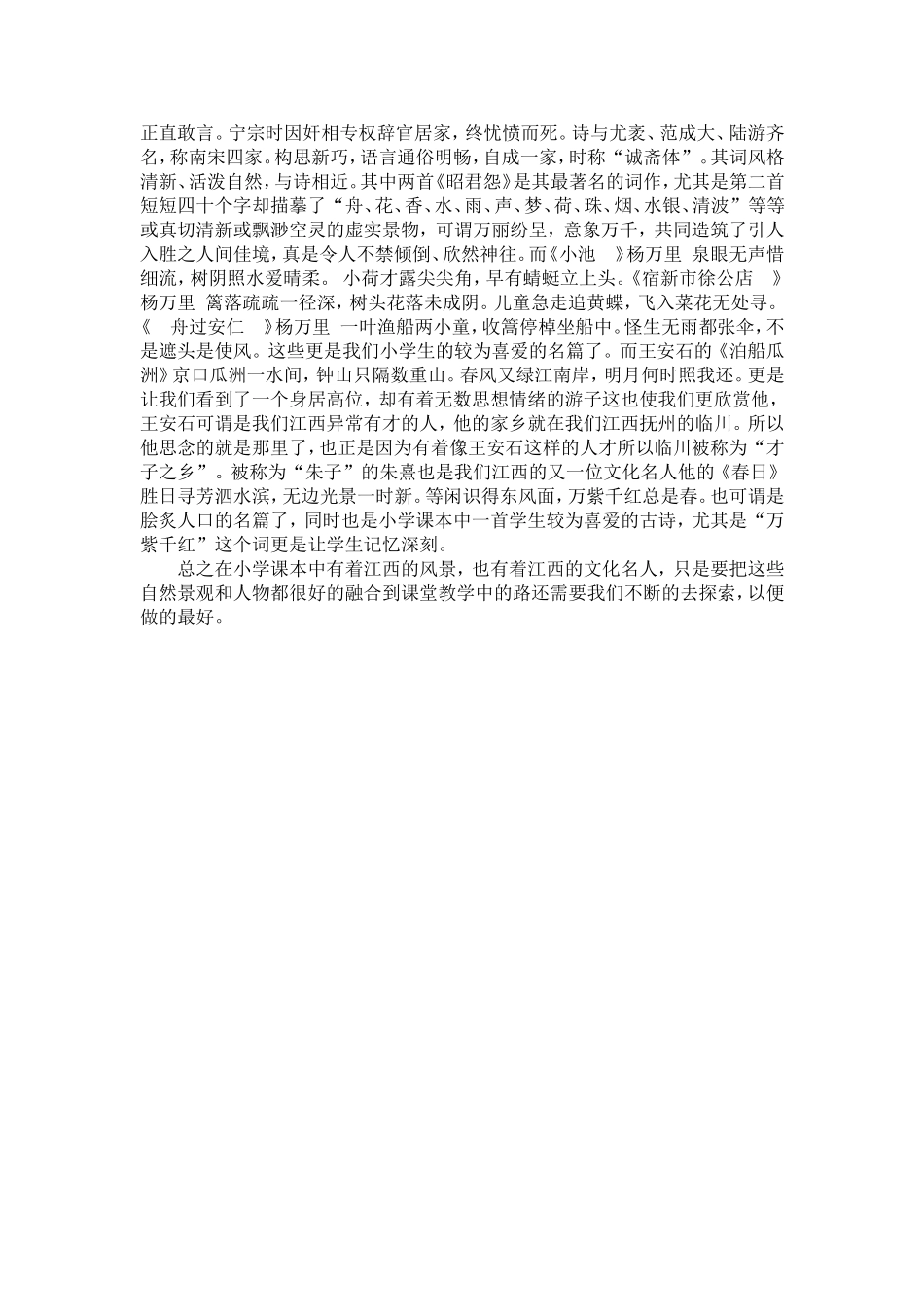 正直敢言。宁宗时因奸相专权辞官居家，终忧愤而死。诗与尤袤、范成大、陆游齐名，称南宋四家。构思新巧，语言通俗明畅，自成一家，时称“诚斋体”。其词风格清新、活泼自然，与诗相近。其中两首《昭君怨》是其最著名的词作，尤其是第二首短短四十个字却描摹了“舟、花、香、水、雨、声、梦、荷、珠、烟、水银、清波”等等或真切清新或飘渺空灵的虚实景物，可谓万丽纷呈，意象万千，共同造筑了引人入胜之人间佳境，真是令人不禁倾倒、欣然神往。而《小池 》杨万里 泉眼无声惜细流，树阴照水爱晴柔。 小荷才露尖尖角，早有蜻蜓立上头。《宿新市徐公店 》杨万里 篱落疏疏一径深，树头花落未成阴。儿童急走追黄蝶，飞入菜花无处寻。《 舟过安仁 》杨万里 一叶渔船两小童，收篙停棹坐船中。怪生无雨都张伞，不是遮头是使风。这些更是我们小学生的较为喜爱的名篇了。而王安石的《泊船瓜洲》京口瓜洲一水间，钟山只隔数重山。春风又绿江南岸，明月何时照我还。更是让我们看到了一个身居高位，却有着无数思想情绪的游子这也使我们更欣赏他，王安石可谓是我们江西异常有才的人，他的家乡就在我们江西抚州的临川。所以他思念的就是那里了，也正是因为有着像王安石这样的人才所以临川被称为“才子之乡”。被称为“朱子”的朱熹也是我们江西的又一位文化名人他的《春日》胜日寻芳泗水滨，无边光景一时新。等闲识得东风面，万紫千红总是春。也可谓是脍炙人口的名篇了，同时也是小学课本中一首学生较为喜爱的古诗，尤其是“万紫千红”这个词更是让学生记忆深刻。

总之在小学课本中有着江西的风景，也有着江西的文化名人，只是要把这些自然景观和人物都很好的融合到课堂教学中的路还需要我们不断的去探索，以便做的最好。